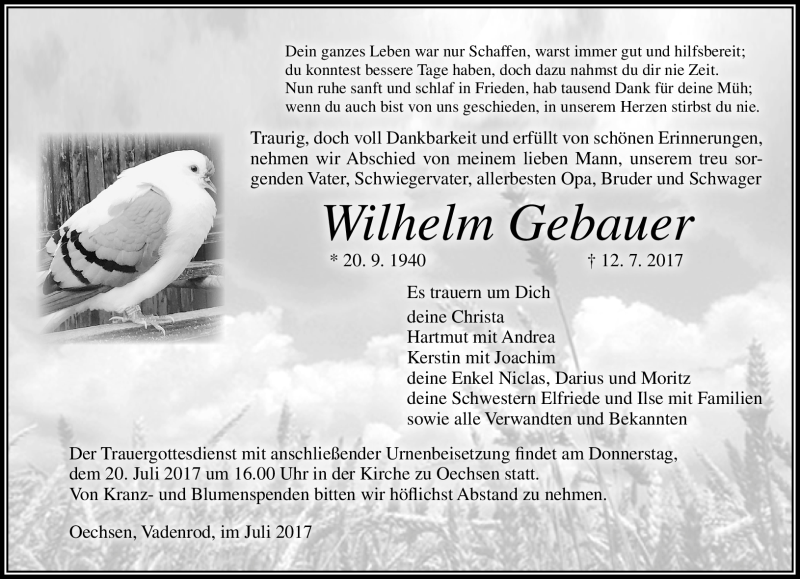 Dein ganzes Leben war nur Schaffen, warst immer gut und hilfsbereit;
du konntest bessere Tage haben, doch dazu nahmst du dir nie Zeit.
Nun ruhe sanft und schlaf in Frieden, hab tausend Dank für deine Müh;
wenn du auch bist von uns geschieden, in unserem Herzen stirbst du nie.

Traurig, doch voll Dankbarkeit und erfüllt von schönen Erinnerungen, nehmen wir Abschied von meinem lieben Mann, unserem treu sorgenden Vater, Schwiegervater, allerbesten Opa, Bruder und Schwager

Wilhelm Gebauer

* 20. 9. 1940 † 12. 7. 2017

Es trauern um Dich
deine Christa
Hartmut mit Andrea
Kerstin mit Joachim
deine Enkel Niclas, Darius und Moritz
deine Schwestern Elfriede und Ilse mit Familien
sowie alle Verwandten und Bekannten

Der Trauergottesdienst mit anschließender Urnenbeisetzung findet am Donnerstag, dem 20. Juli 2017 um 16.00 Uhr in der Kirche zu Oechsen statt.
Von Kranz- und Blumenspenden bitten wir höflichst Abstand zu nehmen.

Oechsen, Vadenrod, im Juli 2017